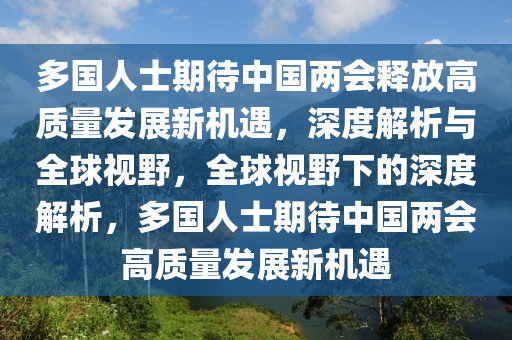 多国人士期待中国两会释放高质量发展新机遇，深度解析与全球视野，全球视野下的深度解析，多国人士期待中国两会高质量发展新机遇